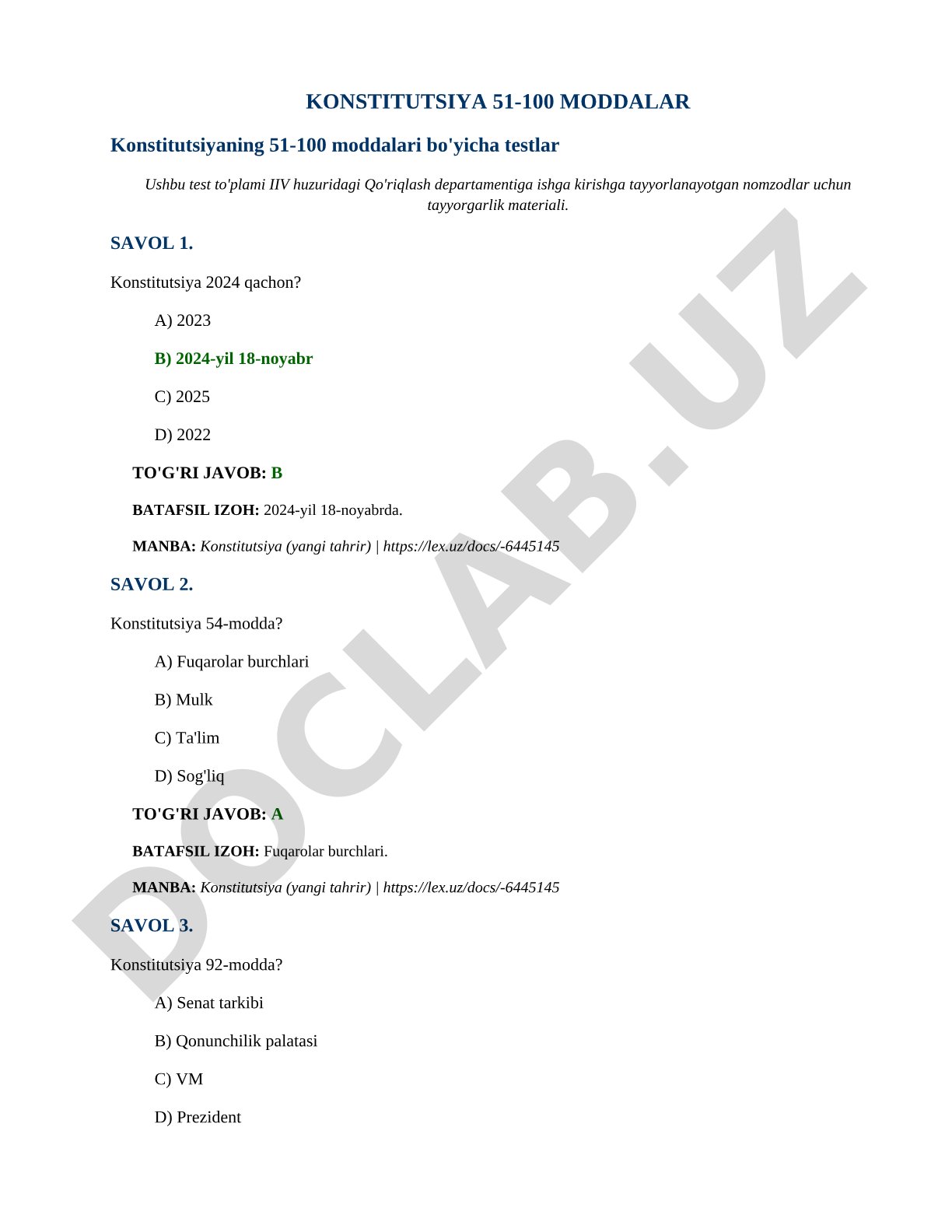 KONSTITUTSIYA 51-100 MODDALAR

Konstitutsiyaning 51-100 moddalari bo'yicha testlar

Ushbu test to'plami IIV huzuridagi Qo'riqlash departamentiga ishga kirishga tayyorlanayotgan nomzodlar uchun tayyorgarlik materiali.

SAVOL 1.

Konstitutsiya 2024 qachon?

A) 2023

B) 2024-yil 18-noyabr

C) 2025

D) 2022

TO'G'RI JAVOB: B

BATAFSIL IZOH: 2024-yil 18-noyabrda.

MANBA: Konstitutsiya (yangi tahrir) | https://lex.uz/docs/-6445145

SAVOL 2.

Konstitutsiya 54-modda?

A) Fuqarolar burchlari

B) Mulk

C) Ta'lim

D) Sog'liq

TO'G'RI JAVOB: A

BATAFSIL IZOH: Fuqarolar burchlari.

MANBA: Konstitutsiya (yangi tahrir) | https://lex.uz/docs/-6445145

SAVOL 3.

Konstitutsiya 92-modda?

A) Senat tarkibi

B) Qonunchilik palatasi

C) VM

D) Prezident

DOCLAB.UZ